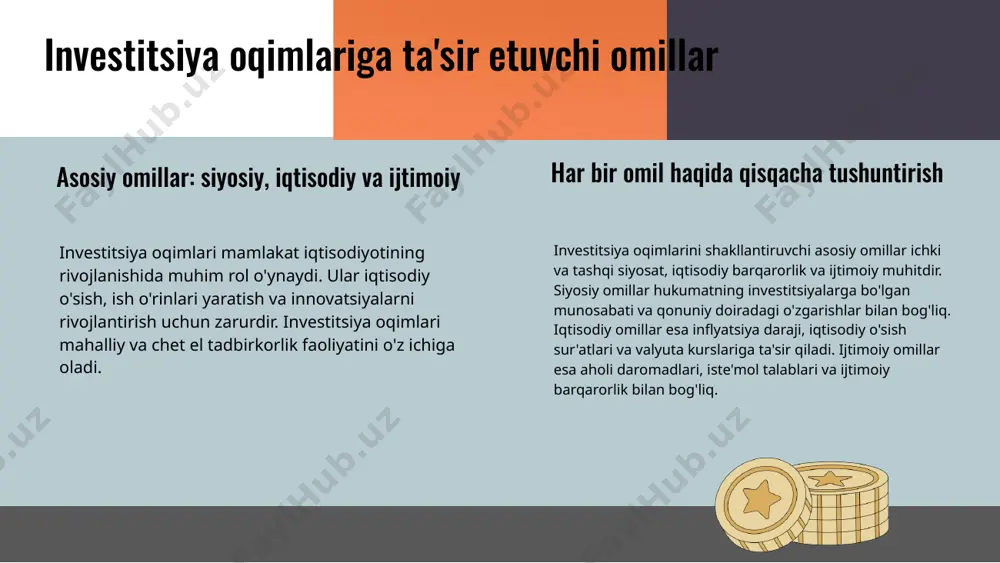 Investitsiya oqimlariga ta'sir etuvchi omillar

Asosiy omillar: siyosiy, iqtisodiy va ijtimoiy

Investitsiya oqimlari mamlakat iqtisodiyotining rivojlanishida muhim rol o'ynaydi. Ular iqtisodiy o'sish, ish o'rinlari yaratish va innovatsiyalarni rivojlantirish uchun zarurdir. Investitsiya oqimlari mahalliy va chet el tadbirkorlik faoliyatini o'z ichiga oladi.

Har bir omil haqida qisqacha tushuntirish

Investitsiya oqimlarini shakllantiruvchi asosiy omillar ichki va tashqi siyosat, iqtisodiy barqarorlik va ijtimoiy muhitdir. Siyosiy omillar hukumatning investitsiyalarga bo'lgan munosabati va qonuniy doiradagi o'zgarishlar bilan bog'liq. Iqtisodiy omillar esa inflyatsiya daraji, iqtisodiy o'sish sur'atlari va valyuta kurslariga ta'sir qiladi. Ijtimoiy omillar esa aholi daromadlari, iste'mol talablari va ijtimoiy barqarorlik bilan bog'liq.

FaylHub.uz